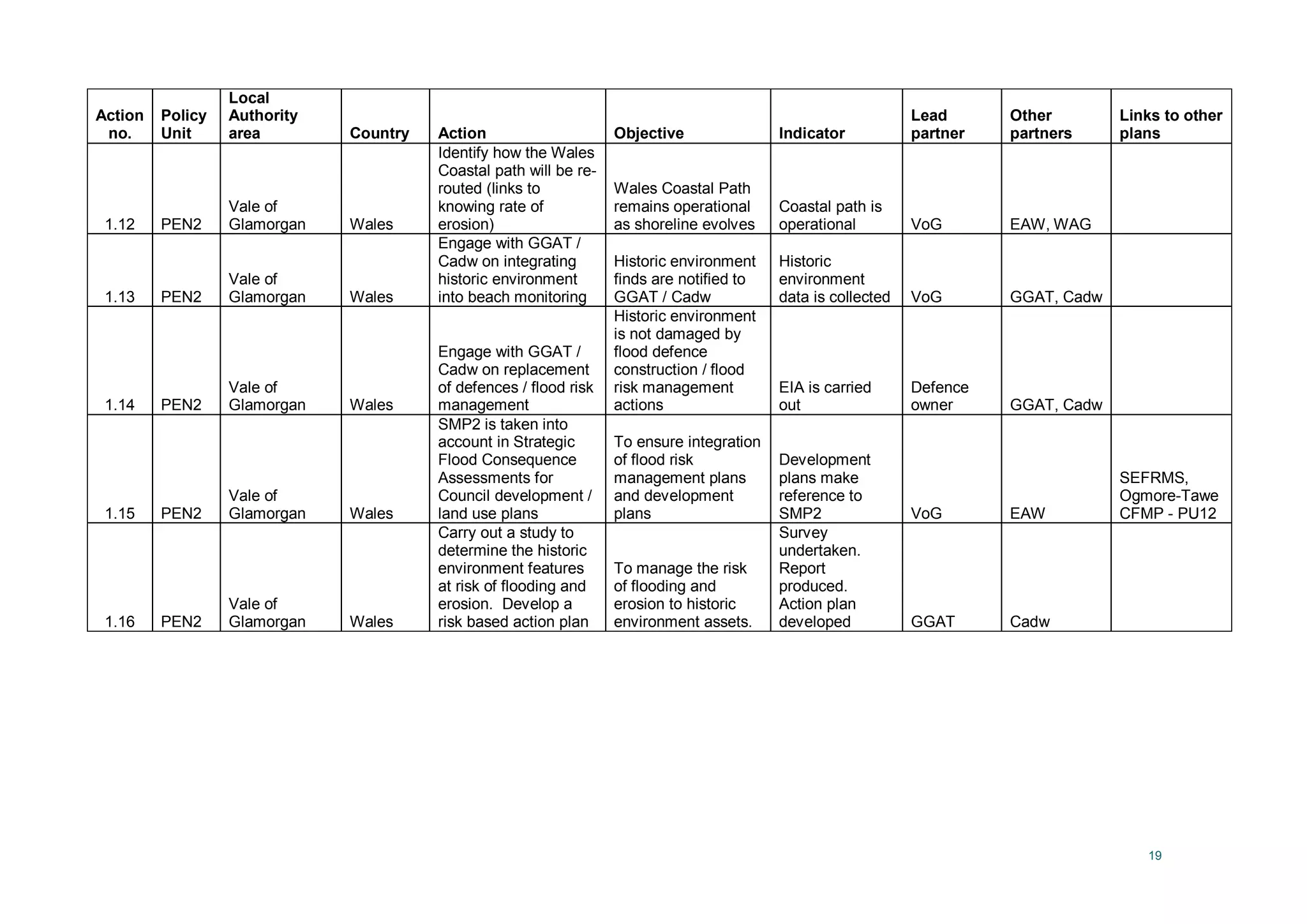 | Action no. | Policy Unit | Local Authority area | Country | Action | Objective | Indicator | Lead partner | Other partners | Links to other plans |
|---|---|---|---|---|---|---|---|---|---|
| 1.12 | PEN2 | Vale of Glamorgan | Wales | Identify how the Wales Coastal path will be re-routed (links to knowing rate of erosion) | Wales Coastal Path remains operational as shoreline evolves | Coastal path is operational | VoG | EAW, WAG | |
| 1.13 | PEN2 | Vale of Glamorgan | Wales | Engage with GGAT / Cadw on integrating historic environment into beach monitoring | Historic environment finds are notified to GGAT / Cadw | Historic environment data is collected | VoG | GGAT, Cadw | |
| 1.14 | PEN2 | Vale of Glamorgan | Wales | Engage with GGAT / Cadw on replacement of defences / flood risk management | Historic environment is not damaged by flood defence construction / flood risk management actions | EIA is carried out | Defence owner | GGAT, Cadw | |
| 1.15 | PEN2 | Vale of Glamorgan | Wales | SMP2 is taken into account in Strategic Flood Consequence Assessments for Council development / land use plans | To ensure integration of flood risk management plans and development plans | Development plans make reference to SMP2 | VoG | EAW | SEFRMS, Ogmore-Tawe CFMP - PU12 |
| 1.16 | PEN2 | Vale of Glamorgan | Wales | Carry out a study to determine the historic environment features at risk of flooding and erosion. Develop a risk based action plan | To manage the risk of flooding and erosion to historic environment assets. | Survey undertaken. Report produced. Action plan developed | GGAT | Cadw | |

19